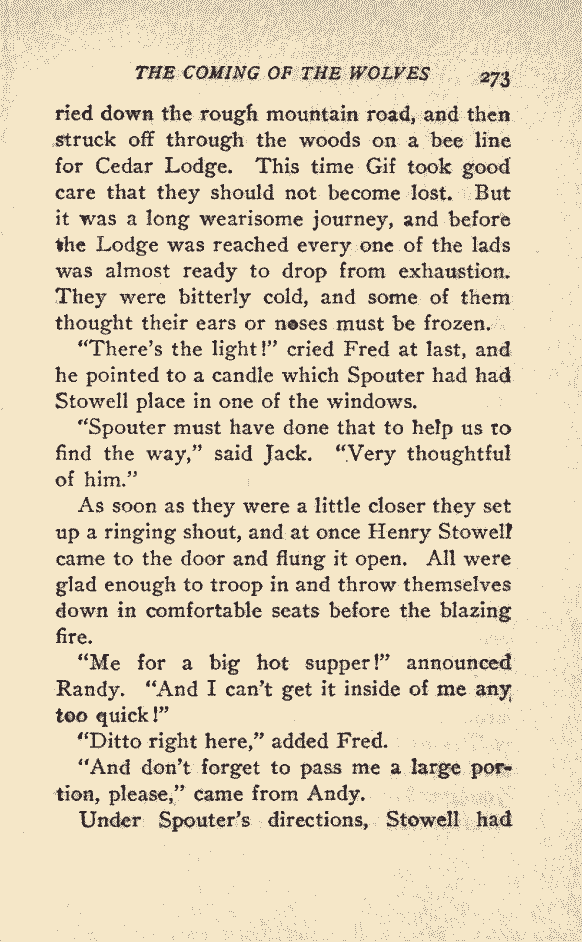 THE COMING OF THE WOLVES 273

ried down the rough mountain road, and then struck off through the woods on a bee line for Cedar Lodge. This time Gif took good care that they should not become lost. But it was a long wearisome journey, and before the Lodge was reached every one of the lads was almost ready to drop from exhaustion. They were bitterly cold, and some of them thought their ears or noses must be frozen.

"There's the light!" cried Fred at last, and he pointed to a candle which Spouter had had Stowell place in one of the windows.

"Spouter must have done that to help us to find the way," said Jack. "Very thoughtful of him."

As soon as they were a little closer they set up a ringing shout, and at once Henry Stowell came to the door and flung it open. All were glad enough to troop in and throw themselves down in comfortable seats before the blazing fire.

"Me for a big hot supper!" announced Randy. "And I can't get it inside of me any too quick!"

"Ditto right here," added Fred.

"And don't forget to pass me a large portion, please," came from Andy.

Under Spouter's directions, Stowell had